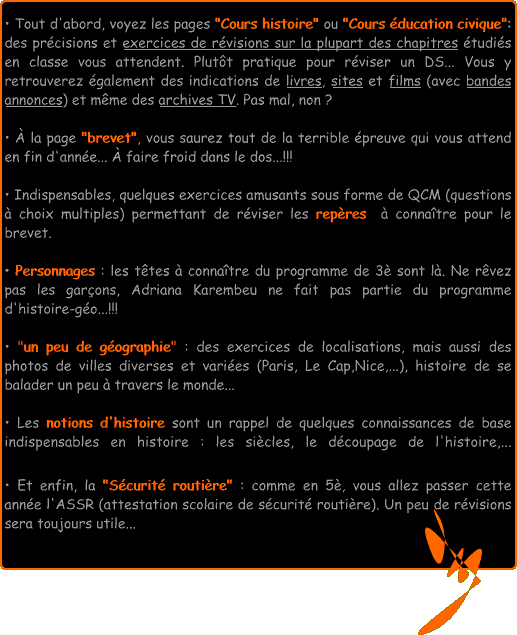 • Tout d'abord, voyez les pages "Cours histoire" ou "Cours éducation civique": des précisions et exercices de révisions sur la plupart des chapitres étudiés en classe vous attendent. Plutôt pratique pour réviser un DS... Vous y retrouverez également des indications de livres, sites et films (avec bandes annonces) et même des archives TV. Pas mal, non ?

• À la page "brevet", vous saurez tout de la terrible épreuve qui vous attend en fin d'année... À faire froid dans le dos...!!!

• Indispensables, quelques exercices amusants sous forme de QCM (questions à choix multiples) permettant de réviser les repères à connaître pour le brevet.

• Personnages : les têtes à connaître du programme de 3è sont là. Ne rêvez pas les garçons, Adriana Karembeu ne fait pas partie du programme d'histoire-géo...!!!

• "un peu de géographie" : des exercices de localisations, mais aussi des photos de villes diverses et variées (Paris, Le Cap,Nice,...), histoire de se balader un peu à travers le monde...

• Les notions d'histoire sont un rappel de quelques connaissances de base indispensables en histoire : les siècles, le découpage de l'histoire,...

• Et enfin, la "Sécurité routière" : comme en 5è, vous allez passer cette année l'ASSR (attestation scolaire de sécurité routière). Un peu de révisions sera toujours utile...